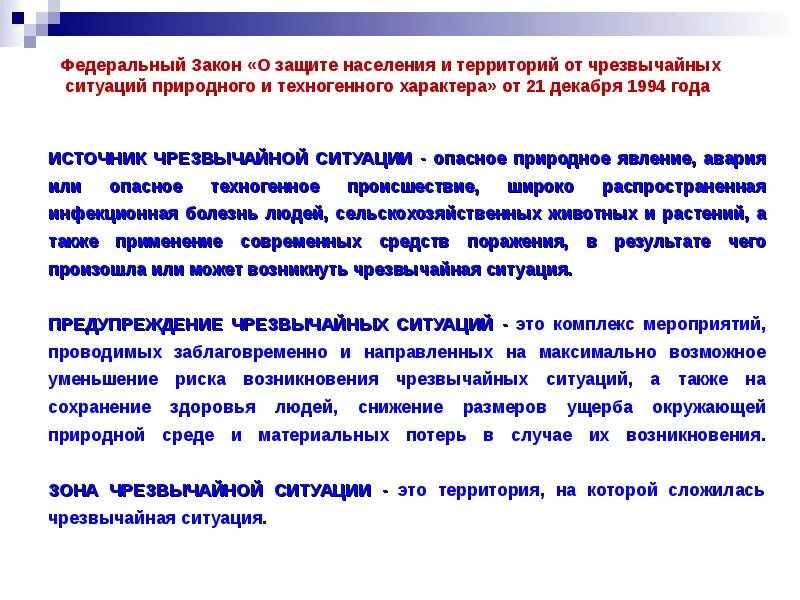 Федеральный Закон «О защите населения и территорий от чрезвычайных ситуаций природного и техногенного характера» от 21 декабря 1994 года

ИСТОЧНИК ЧРЕЗВЫЧАЙНОЙ СИТУАЦИИ - опасное природное явление, авария или опасное техногенное происшествие, широко распространенная инфекционная болезнь людей, сельскохозяйственных животных и растений, а также применение современных средств поражения, в результате чего произошла или может возникнуть чрезвычайная ситуация.

ПРЕДУПРЕЖДЕНИЕ ЧРЕЗВЫЧАЙНЫХ СИТУАЦИЙ - это комплекс мероприятий, проводимых заблаговременно и направленных на максимально возможное уменьшение риска возникновения чрезвычайных ситуаций, а также на сохранение здоровья людей, снижение размеров ущерба окружающей природной среде и материальных потерь в случае их возникновения.

ЗОНА ЧРЕЗВЫЧАЙНОЙ СИТУАЦИИ - это территория, на которой сложилась чрезвычайная ситуация.